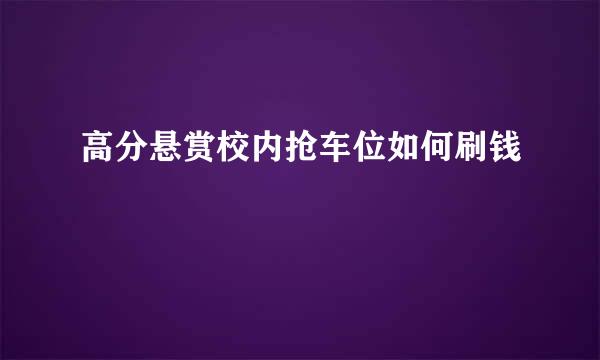 高分悬赏校内抢车位如何刷钱